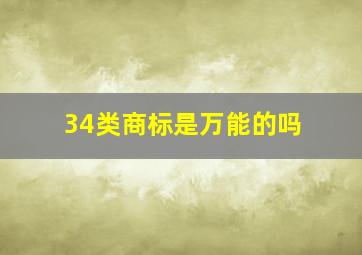 34类商标是万能的吗